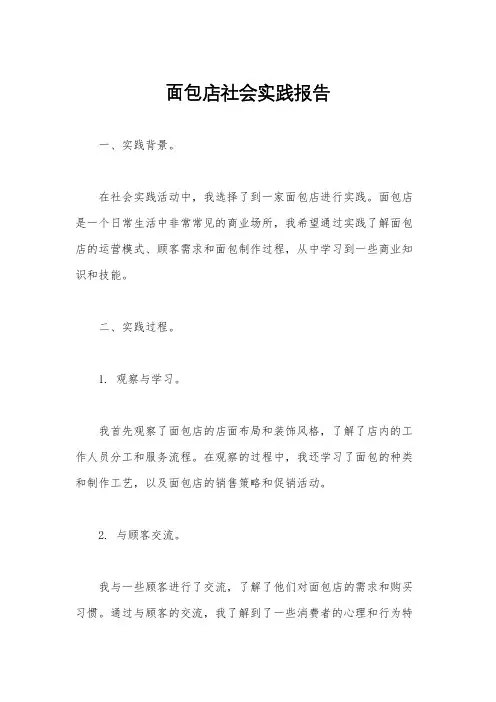 面包店社会实践报告

一、实践背景。

在社会实践活动中，我选择了到一家面包店进行实践。面包店是一个日常生活中非常常见的商业场所，我希望通过实践了解面包店的运营模式、顾客需求和面包制作过程，从中学习到一些商业知识和技能。

二、实践过程。

1. 观察与学习。

我首先观察了面包店的店面布局和装饰风格，了解了店内的工作人员分工和服务流程。在观察的过程中，我还学习了面包的种类和制作工艺，以及面包店的销售策略和促销活动。

2. 与顾客交流。

我与一些顾客进行了交流，了解了他们对面包店的需求和购买习惯。通过与顾客的交流，我了解到了一些消费者的心理和行为特